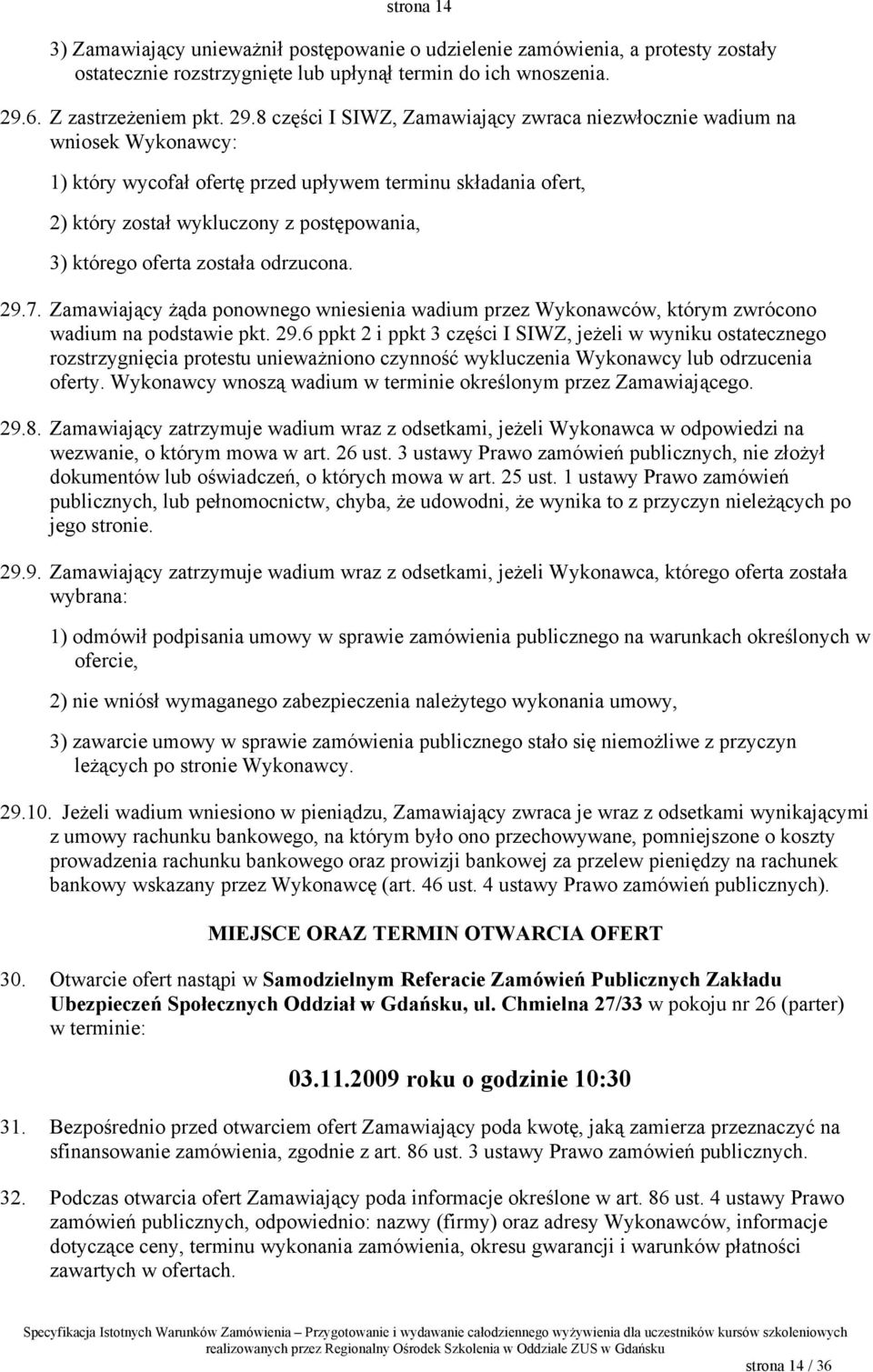 strona 14

3) Zamawiający unieważnił postępowanie o udzielenie zamówienia, a protesty zostały ostatecznie rozstrzygnięte lub upłynął termin do ich wnoszenia.

29.6. Z zastrzeżeniem pkt. 29.8 części I SIWZ, Zamawiający zwraca niezwłocznie wadium na wniosek Wykonawcy:

1) który wycofał ofertę przed upływem terminu składania ofert,

2) który został wykluczony z postępowania,

3) którego oferta została odrzucona.

29.7. Zamawiający żąda ponownego wniesienia wadium przez Wykonawców, którym zwrócono wadium na podstawie pkt. 29.6 ppkt 2 i ppkt 3 części I SIWZ, jeżeli w wyniku ostatecznego rozstrzygnięcia protestu unieważniono czynność wykluczenia Wykonawcy lub odrzucenia oferty. Wykonawcy wnoszą wadium w terminie określonym przez Zamawiającego.

29.8. Zamawiający zatrzymuje wadium wraz z odsetkami, jeżeli Wykonawca w odpowiedzi na wezwanie, o którym mowa w art. 26 ust. 3 ustawy Prawo zamówień publicznych, nie złożył dokumentów lub oświadczeń, o których mowa w art. 25 ust. 1 ustawy Prawo zamówień publicznych, lub pełnomocnictw, chyba, że udowodni, że wynika to z przyczyn nieleżących po jego stronie.

29.9. Zamawiający zatrzymuje wadium wraz z odsetkami, jeżeli Wykonawca, którego oferta została wybrana:

1) odmówił podpisania umowy w sprawie zamówienia publicznego na warunkach określonych w ofercie,

2) nie wniósł wymaganego zabezpieczenia należytego wykonania umowy,

3) zawarcie umowy w sprawie zamówienia publicznego stało się niemożliwe z przyczyn leżących po stronie Wykonawcy.

29.10. Jeżeli wadium wniesiono w pieniądzu, Zamawiający zwraca je wraz z odsetkami wynikającymi z umowy rachunku bankowego, na którym było ono przechowywane, pomniejszone o koszty prowadzenia rachunku bankowego oraz prowizji bankowej za przelew pieniędzy na rachunek bankowy wskazany przez Wykonawcę (art. 46 ust. 4 ustawy Prawo zamówień publicznych).

MIEJSCE ORAZ TERMIN OTWARCIA OFERT

30. Otwarcie ofert nastąpi w Samodzielnym Referacie Zamówień Publicznych Zakładu Ubezpieczeń Społecznych Oddział w Gdańsku, ul. Chmielna 27/33 w pokoju nr 26 (parter) w terminie:

03.11.2009 roku o godzinie 10:30

31. Bezpośrednio przed otwarciem ofert Zamawiający poda kwotę, jaką zamierza przeznaczyć na sfinansowanie zamówienia, zgodnie z art. 86 ust. 3 ustawy Prawo zamówień publicznych.

32. Podczas otwarcia ofert Zamawiający poda informacje określone w art. 86 ust. 4 ustawy Prawo zamówień publicznych, odpowiednio: nazwy (firmy) oraz adresy Wykonawców, informacje dotyczące ceny, terminu wykonania zamówienia, okresu gwarancji i warunków płatności zawartych w ofertach.

Specyfikacja Istotnych Warunków Zamówienia – Przygotowanie i wydawanie całodziennego wyżywienia dla uczestników kursów szkoleniowych realizowanych przez Regionalny Ośrodek Szkolenia w Oddziale ZUS w Gdańsku

strona 14 / 36